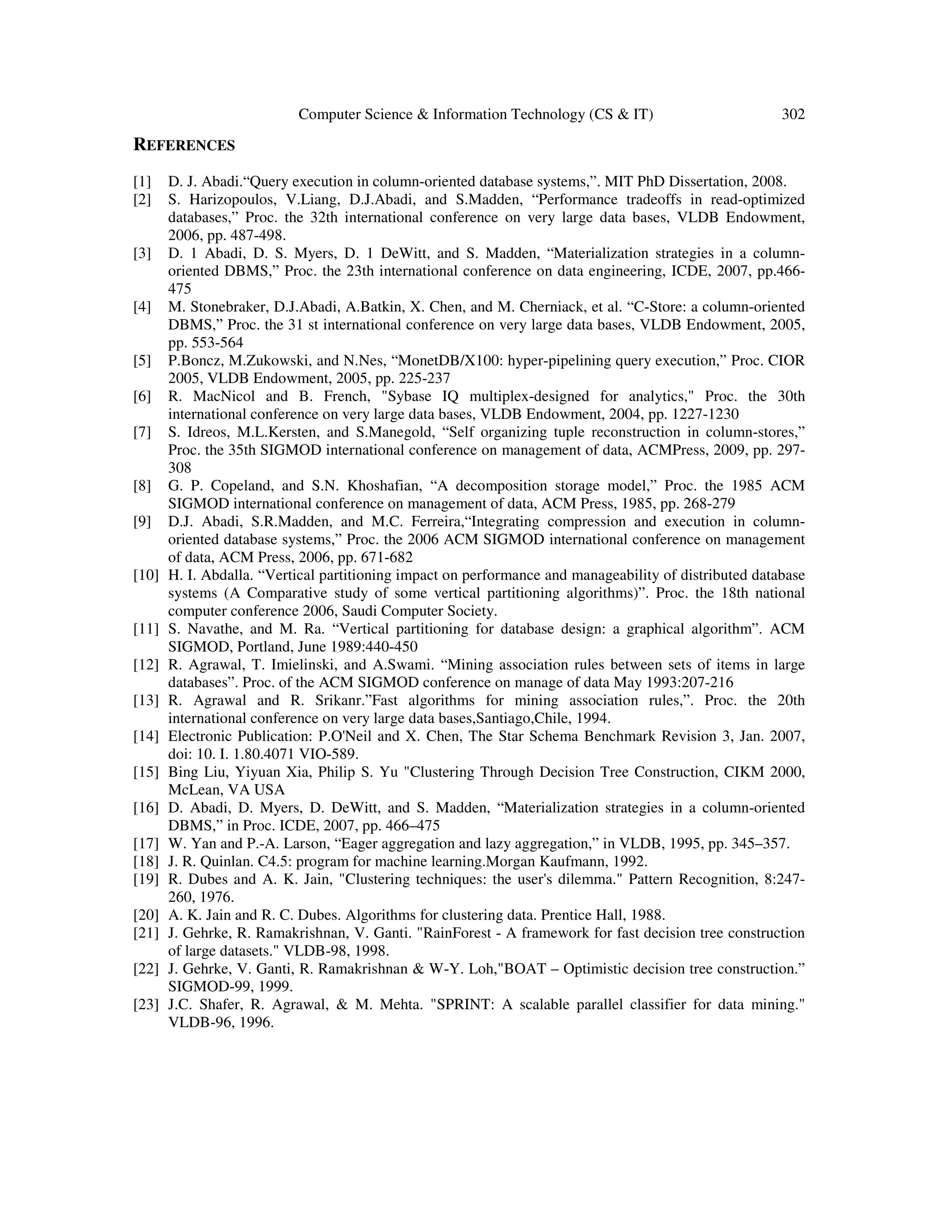 Computer Science & Information Technology (CS & IT) 302

REFERENCES

[1] D. J. Abadi.“Query execution in column-oriented database systems,”. MIT PhD Dissertation, 2008.
[2] S. Harizopoulos, V.Liang, D.J.Abadi, and S.Madden, “Performance tradeoffs in read-optimized databases,” Proc. the 32th international conference on very large data bases, VLDB Endowment, 2006, pp. 487-498.
[3] D. 1 Abadi, D. S. Myers, D. 1 DeWitt, and S. Madden, “Materialization strategies in a column-oriented DBMS,” Proc. the 23th international conference on data engineering, ICDE, 2007, pp.466-475
[4] M. Stonebraker, D.J.Abadi, A.Batkin, X. Chen, and M. Cherniack, et al. “C-Store: a column-oriented DBMS,” Proc. the 31 st international conference on very large data bases, VLDB Endowment, 2005, pp. 553-564
[5] P.Boncz, M.Zukowski, and N.Nes, “MonetDB/X100: hyper-pipelining query execution,” Proc. CIOR 2005, VLDB Endowment, 2005, pp. 225-237
[6] R. MacNicol and B. French, "Sybase IQ multiplex-designed for analytics," Proc. the 30th international conference on very large data bases, VLDB Endowment, 2004, pp. 1227-1230
[7] S. Idreos, M.L.Kersten, and S.Manegold, “Self organizing tuple reconstruction in column-stores,” Proc. the 35th SIGMOD international conference on management of data, ACMPress, 2009, pp. 297-308
[8] G. P. Copeland, and S.N. Khoshafian, “A decomposition storage model,” Proc. the 1985 ACM SIGMOD international conference on management of data, ACM Press, 1985, pp. 268-279
[9] D.J. Abadi, S.R.Madden, and M.C. Ferreira,“Integrating compression and execution in column-oriented database systems,” Proc. the 2006 ACM SIGMOD international conference on management of data, ACM Press, 2006, pp. 671-682
[10] H. I. Abdalla. “Vertical partitioning impact on performance and manageability of distributed database systems (A Comparative study of some vertical partitioning algorithms)”. Proc. the 18th national computer conference 2006, Saudi Computer Society.
[11] S. Navathe, and M. Ra. “Vertical partitioning for database design: a graphical algorithm”. ACM SIGMOD, Portland, June 1989:440-450
[12] R. Agrawal, T. Imielinski, and A.Swami. “Mining association rules between sets of items in large databases”. Proc. of the ACM SIGMOD conference on manage of data May 1993:207-216
[13] R. Agrawal and R. Srikanr.”Fast algorithms for mining association rules,”. Proc. the 20th international conference on very large data bases,Santiago,Chile, 1994.
[14] Electronic Publication: P.O'Neil and X. Chen, The Star Schema Benchmark Revision 3, Jan. 2007, doi: 10. I. 1.80.4071 VIO-589.
[15] Bing Liu, Yiyuan Xia, Philip S. Yu "Clustering Through Decision Tree Construction, CIKM 2000, McLean, VA USA
[16] D. Abadi, D. Myers, D. DeWitt, and S. Madden, “Materialization strategies in a column-oriented DBMS,” in Proc. ICDE, 2007, pp. 466–475
[17] W. Yan and P.-A. Larson, “Eager aggregation and lazy aggregation,” in VLDB, 1995, pp. 345–357.
[18] J. R. Quinlan. C4.5: program for machine learning.Morgan Kaufmann, 1992.
[19] R. Dubes and A. K. Jain, "Clustering techniques: the user's dilemma." Pattern Recognition, 8:247-260, 1976.
[20] A. K. Jain and R. C. Dubes. Algorithms for clustering data. Prentice Hall, 1988.
[21] J. Gehrke, R. Ramakrishnan, V. Ganti. "RainForest - A framework for fast decision tree construction of large datasets." VLDB-98, 1998.
[22] J. Gehrke, V. Ganti, R. Ramakrishnan & W-Y. Loh,"BOAT – Optimistic decision tree construction.” SIGMOD-99, 1999.
[23] J.C. Shafer, R. Agrawal, & M. Mehta. "SPRINT: A scalable parallel classifier for data mining." VLDB-96, 1996.